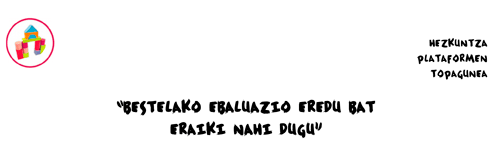 HEZKUNTZA
PLATAFORMEN
TOPAGUNEA

"BESTELAKO EBALUAZIO EREDU BAT ERAIKI NAHI DUGU"